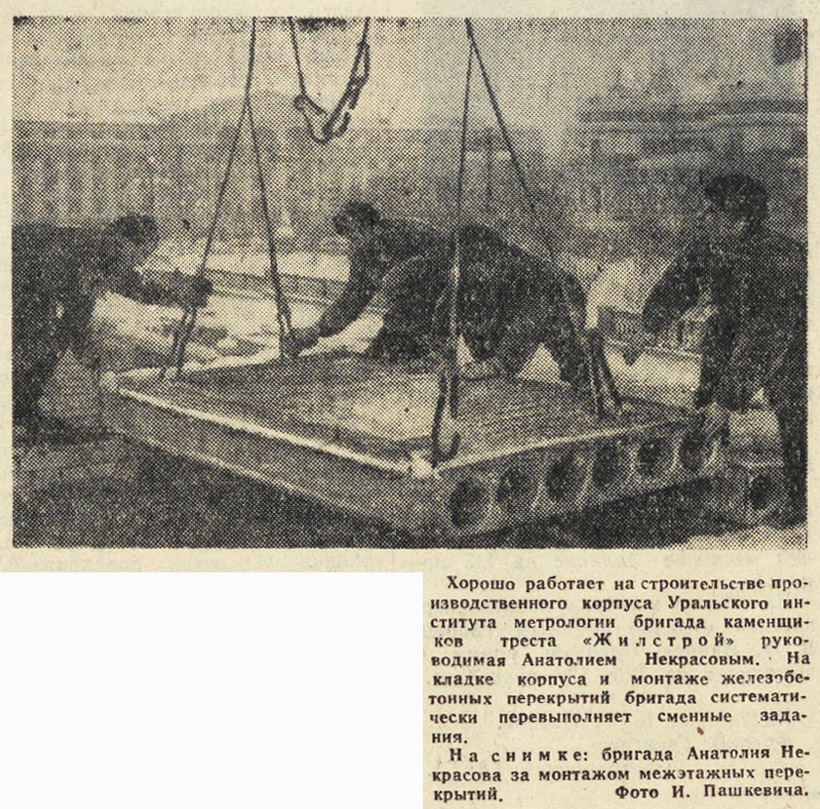 Хорошо работает на строительстве производственного корпуса Уральского института метрологии бригада каменщиков треста «Жилстрой» руководимая Анатолием Некрасовым. На кладке корпуса и монтаже железобетонных перекрытий бригада систематически перевыполняет сменные задания.

На снимке: бригада Анатолия Некрасова за монтажом межэтажных перекрытий. Фото И. Пашкевича.